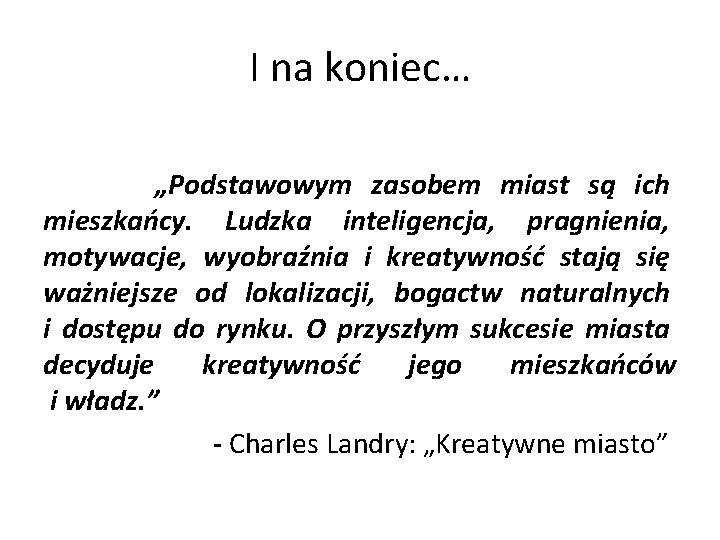 I na koniec…

„Podstawowym zasobem miast są ich mieszkańcy. Ludzka inteligencja, pragnienia, motywacje, wyobraźnia i kreatywność stają się ważniejsze od lokalizacji, bogactw naturalnych i dostępu do rynku. O przyszłym sukcesie miasta decyduje kreatywność jego mieszkańców i władz.”

- Charles Landry: „Kreatywne miasto”